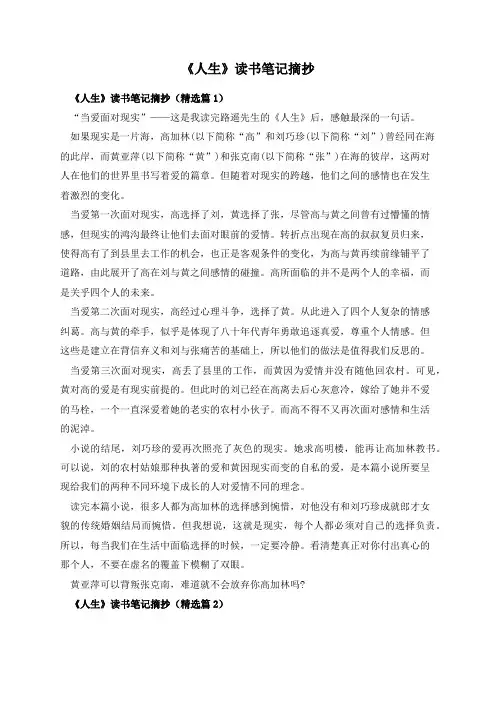 《人生》读书笔记摘抄

《人生》读书笔记摘抄（精选篇1）

“当爱面对现实”——这是我读完路遥先生的《人生》后，感触最深的一句话。

如果现实是一片海，高加林(以下简称“高”和刘巧珍(以下简称“刘”)曾经同在海的此岸，而黄亚萍(以下简称“黄”)和张克南(以下简称“张”)在海的彼岸，这两对人在他们的世界里书写着爱的篇章。但随着对现实的跨越，他们之间的感情也在发生着激烈的变化。

当爱第一次面对现实，高选择了刘，黄选择了张，尽管高与黄之间曾有过懵懂的情感，但现实的鸿沟最终让他们去面对眼前的爱情。转折点出现在高的叔叔复员归来，使得高有了到县里去工作的机会，也正是客观条件的变化，为高与黄再续前缘铺平了道路，由此展开了高在刘与黄之间感情的碰撞。高所面临的并不是两个人的幸福，而是关乎四个人的未来。

当爱第二次面对现实，高经过心理斗争，选择了黄。从此进入了四个人复杂的情感纠葛。高与黄的牵手，似乎是体现了八十年代青年勇敢追逐真爱，尊重个人情感。但这些是建立在背信弃义和刘与张痛苦的基础上，所以他们的做法是值得我们反思的。

当爱第三次面对现实，高丢了县里的工作，而黄因为爱情并没有随他回农村。可见，黄对高的爱是有现实前提的。但此时的刘已经在高离去后心灰意冷，嫁给了她并不爱的马栓，一个一直深爱着她的老实的农村小伙子。而高不得不又再次面对感情和生活的泥淖。

小说的结尾，刘巧珍的爱再次照亮了灰色的现实。她求高明楼，能再让高加林教书。可以说，刘的农村姑娘那种执著的爱和黄因现实而变的自私的爱，是本篇小说所要呈现给我们的两种不同环境下成长的人对爱情不同的理念。

读完本篇小说，很多人都为高加林的选择感到惋惜，对他没有和刘巧珍成就郎才女貌的传统婚姻结局而惋惜。但我想说，这就是现实，每个人都必须对自己的选择负责。所以，每当我们在生活中面临选择的时候，一定要冷静。看清楚真正对你付出真心的那个人，不要在虚名的覆盖下模糊了双眼。

黄亚萍可以背叛张克南，难道就不会放弃你高加林吗?

《人生》读书笔记摘抄（精选篇2）